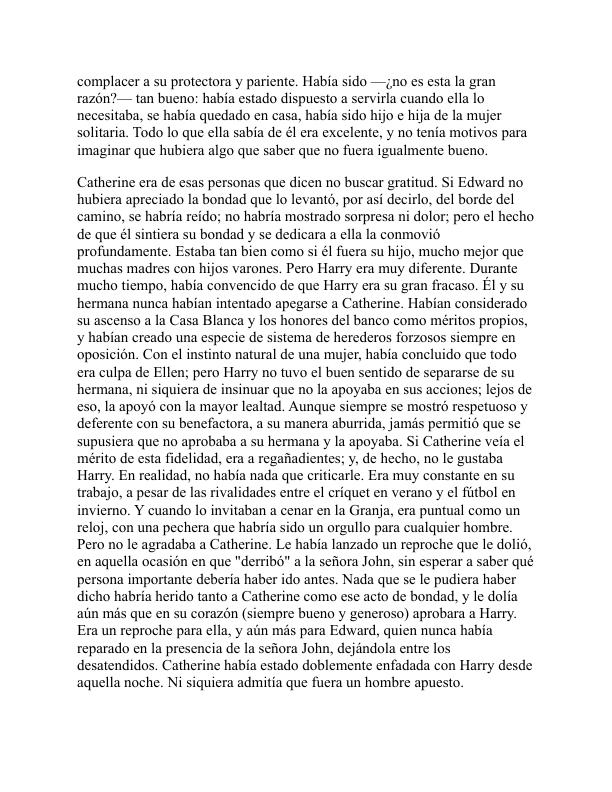 complacer a su protectora y pariente. Había sido —¿no es esta la gran razón?— tan bueno: había estado dispuesto a servirla cuando ella lo necesitaba, se había quedado en casa, había sido hijo e hija de la mujer solitaria. Todo lo que ella sabía de él era excelente, y no tenía motivos para imaginar que hubiera algo que saber que no fuera igualmente bueno.

Catherine era de esas personas que dicen no buscar gratitud. Si Edward no hubiera apreciado la bondad que lo levantó, por así decirlo, del borde del camino, se habría reído; no habría mostrado sorpresa ni dolor; pero el hecho de que él sintiera su bondad y se dedicara a ella la conmovió profundamente. Estaba tan bien como si él fuera su hijo, mucho mejor que muchas madres con hijos varones. Pero Harry era muy diferente. Durante mucho tiempo, había convencido de que Harry era su gran fracaso. Él y su hermana nunca habían intentado apegarse a Catherine. Habían considerado su ascenso a la Casa Blanca y los honores del banco como méritos propios, y habían creado una especie de sistema de herederos forzosos siempre en oposición. Con el instinto natural de una mujer, había concluido que todo era culpa de Ellen; pero Harry no tuvo el buen sentido de separarse de su hermana, ni siquiera de insinuar que no la apoyaba en sus acciones; lejos de eso, la apoyó con la mayor lealtad. Aunque siempre se mostró respetuoso y deferente con su benefactora, a su manera aburrida, jamás permitió que se supusiera que no aprobaba a su hermana y la apoyaba. Si Catherine veía el mérito de esta fidelidad, era a regañadientes; y, de hecho, no le gustaba Harry. En realidad, no había nada que criticarle. Era muy constante en su trabajo, a pesar de las rivalidades entre el críquet en verano y el fútbol en invierno. Y cuando lo invitaban a cenar en la Granja, era puntual como un reloj, con una pechera que habría sido un orgullo para cualquier hombre. Pero no le agradaba a Catherine. Le había lanzado un reproche que le dolió, en aquella ocasión en que "derribó" a la señora John, sin esperar a saber qué persona importante debería haber ido antes. Nada que se le pudiera haber dicho habría herido tanto a Catherine como ese acto de bondad, y le dolía aún más que en su corazón (siempre bueno y generoso) aprobara a Harry. Era un reproche para ella, y aún más para Edward, quien nunca había reparado en la presencia de la señora John, dejándola entre los desatendidos. Catherine había estado doblemente enfadada con Harry desde aquella noche. Ni siquiera admitía que fuera un hombre apuesto.